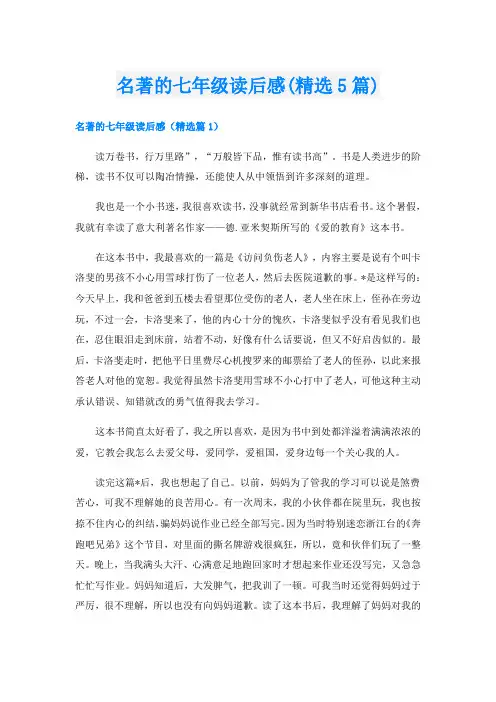 名著的七年级读后感(精选5篇)

名著的七年级读后感（精选篇1）

读万卷书，行万里路”，“万般皆下品，惟有读书高”．书是人类进步的阶梯，读书不仅可以陶冶情操，还能使人从中领悟到许多深刻的道理。

我也是一个小书迷，我很喜欢读书，没事就经常到新华书店看书。这个暑假，我就有幸读了意大利著名作家——德.亚米契斯所写的《爱的教育》这本书。

在这本书中，我最喜欢的一篇是《访问负伤老人》，内容主要是说有个叫卡洛斐的男孩不小心用雪球打伤了一位老人，然后去医院道歉的事。*是这样写的：今天早上，我和爸爸到五楼去看望那位受伤的老人，老人坐在床上，侄孙在旁边玩，不过一会，卡洛斐来了，他的内心十分的愧疚，卡洛斐似乎没有看见我们也在，忍住眼泪走到床前，站着不动，好像有什么话要说，但又不好启齿似的。最后，卡洛斐走时，把他平日里费尽心机搜罗来的邮票给了老人的侄孙，以此来报答老人对他的宽恕。我觉得虽然卡洛斐用雪球不小心打中了老人，可他这种主动承认错误、知错就改的勇气值得我去学习。

这本书简直太好看了，我之所以喜欢，是因为书中到处都洋溢着满满浓浓的爱，它教会我怎么去爱父母，爱同学，爱祖国，爱身边每一个关心我的人。

读完这篇*后，我也想起了自己。以前，妈妈为了管我的学习可以说是煞费苦心，可我不理解她的良苦用心。有一次周末，我的小伙伴都在院里玩，我也按捺不住内心的纠结，骗妈妈说作业已经全部写完。因为当时特别迷恋浙江台的《奔跑吧兄弟》这个节目，对里面的撕名牌游戏很疯狂，所以，竟和伙伴们玩了一整天。晚上，当我满头大汗、心满意足地跑回家时才想起来作业还没写完，又急急忙忙写作业。妈妈知道后，大发脾气，把我训了一顿。可我当时还觉得妈妈过于严厉，很不理解，所以也没有向妈妈道歉。读了这本书后，我理解了妈妈对我的